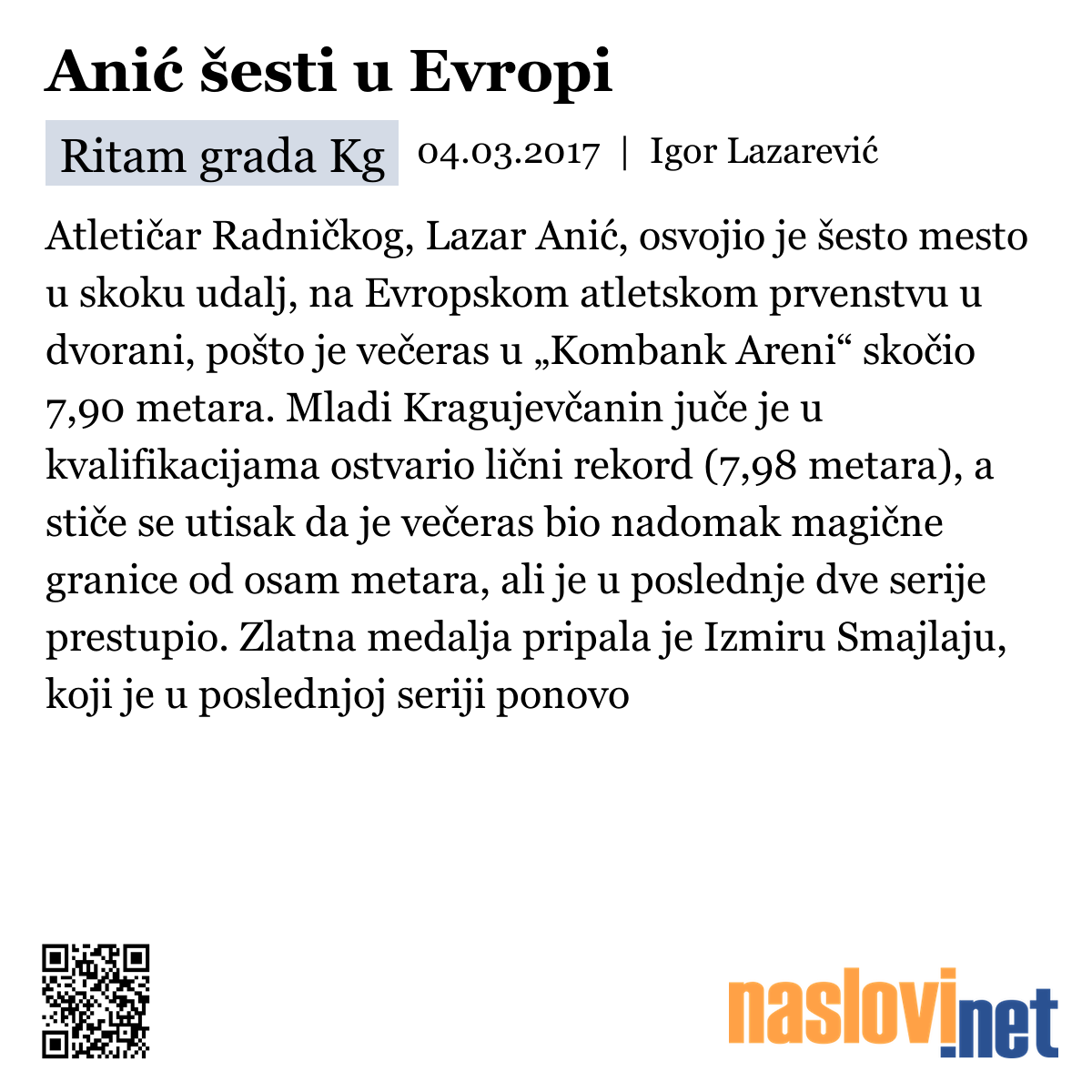 Anić šesti u Evropi

Ritam grada Kg 04.03.2017 | Igor Lazarević

Atletičar Radničkog, Lazar Anić, osvojio je šesto mesto u skoku udalj, na Evropskom atletskom prvenstvu u dvorani, pošto je večeras u „Kombank Areni“ skočio 7,90 metara. Mladi Kragujevčanin juče je u kvalifikacijama ostvario lični rekord (7,98 metara), a stiče se utisak da je večeras bio nadomak magične granice od osam metara, ali je u poslednje dve serije prestupio. Zlatna medalja pripala je Izmiru Smajlaju, koji je u poslednjoj seriji ponovo

naslovi.net